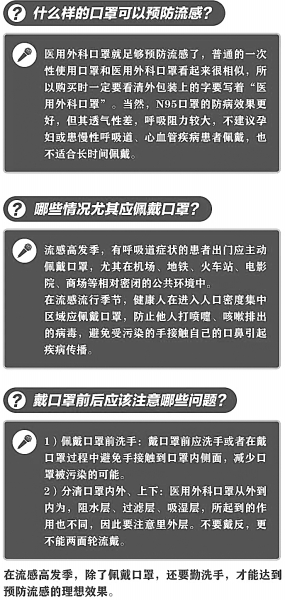 什么样的口罩可以预防流感？

医用外科口罩就足够预防流感了，普通的一次性使用口罩和医用外科口罩看起来很相似，所以购买时一定要看清外包装上的字要写着“医用外科口罩”。当然，N95口罩的防病效果更好，但其透气性差，呼吸阻力较大，不建议孕妇或患慢性呼吸道、心血管疾病患者佩戴，也不适合长时间佩戴。

哪些情况尤其应佩戴口罩？

流感高发季，有呼吸道症状的患者出门应主动佩戴口罩，尤其在机场、地铁、火车站、电影院、商场等相对密闭的公共环境中。

在流感流行季节，健康人在进入人口密度集中区域应佩戴口罩，防止他人打喷嚏、咳嗽排出的病毒，避免受污染的手接触自己的口鼻引起疾病传播。

戴口罩前后应该注意哪些问题？

1）佩戴口罩前洗手：戴口罩前应洗手或者在戴口罩过程中避免手接触到口罩内侧面，减少口罩被污染的可能。

2）分清口罩内外、上下：医用外科口罩从外到内为，阻水层、过滤层、吸湿层，所起到的作用也不同，因此要注意里外层。不要戴反，更不能两面轮流戴。

在流感高发季，除了佩戴口罩，还要勤洗手，才能达到预防流感的理想效果。